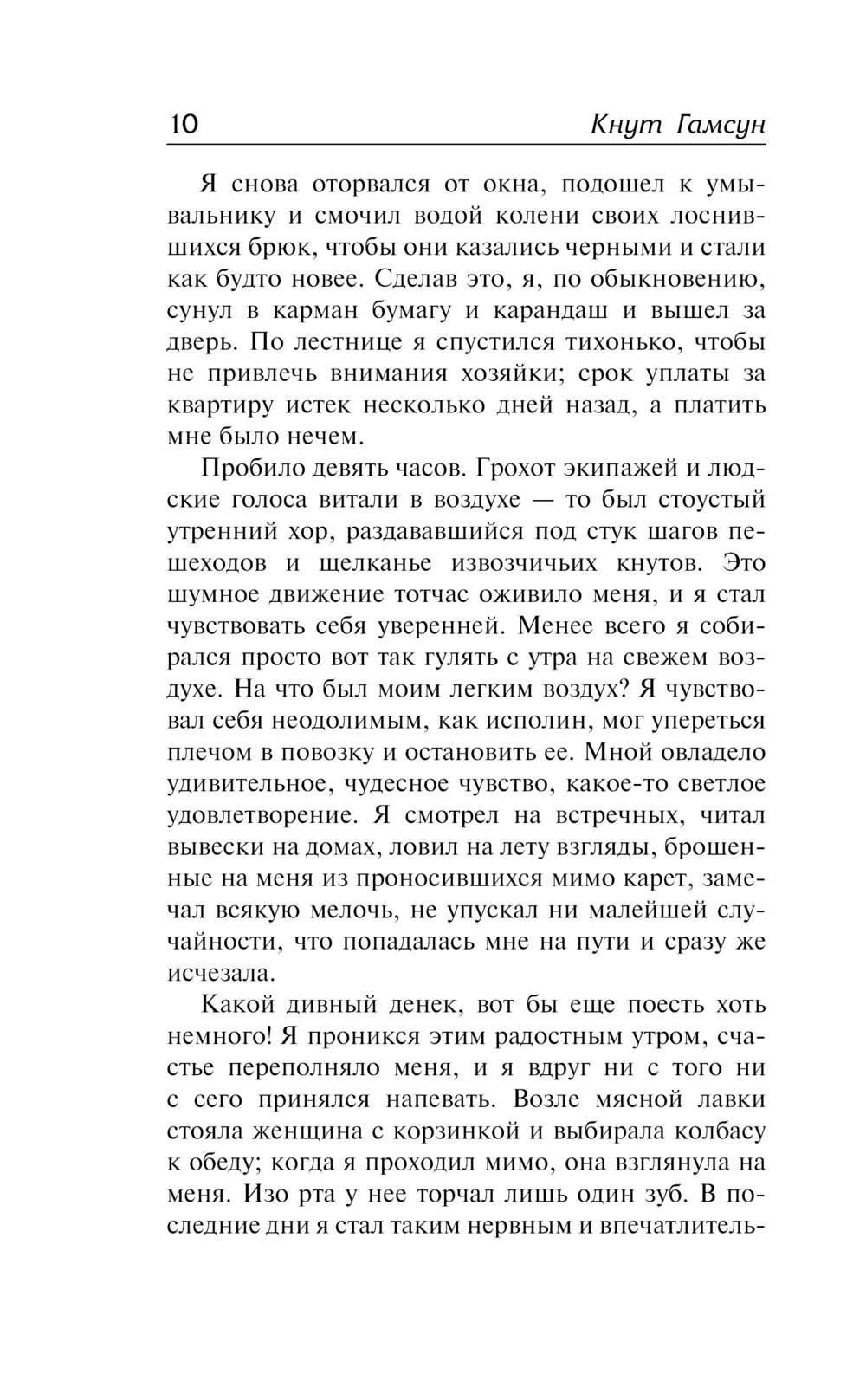 10 Кнут Гамсун

Я снова оторвался от окна, подошел к умывальнику и смочил водой колени своих лоснившихся брюк, чтобы они казались черными и стали как будто новее. Сделав это, я, по обыкновению, сунул в карман бумагу и карандаш и вышел за дверь. По лестнице я спустился тихонько, чтобы не привлечь внимания хозяйки; срок уплаты за квартиру истек несколько дней назад, а платить мне было нечем.

Пробило девять часов. Грохот экипажей и людские голоса витали в воздухе — то был стоустый утренний хор, раздававшийся под стук шагов пешеходов и щелканье извозчичьих кнутов. Это шумное движение тотчас оживило меня, и я стал чувствовать себя уверенней. Менее всего я собирался просто вот так гулять с утра на свежем воздухе. На что был моим легким воздух? Я чувствовал себя неодолимым, как исполин, мог упереться плечом в повозку и остановить ее. Мной овладело удивительное, чудесное чувство, какое-то светлое удовлетворение. Я смотрел на встречных, читал вывески на домах, ловил на лету взгляды, брошенные на меня из проносившихся мимо карет, замечал всякую мелочь, не упускал ни малейшей случайности, что попадалась мне на пути и сразу же исчезала.

Какой дивный денек, вот бы еще поесть хоть немного! Я проникся этим радостным утром, счастье переполняло меня, и я вдруг ни с того ни с сего принялся напевать. Возле мясной лавки стояла женщина с корзинкой и выбирала колбасу к обеду; когда я проходил мимо, она взглянула на меня. Изо рта у нее торчал лишь один зуб. В последние дни я стал таким нервным и впечатлитель-